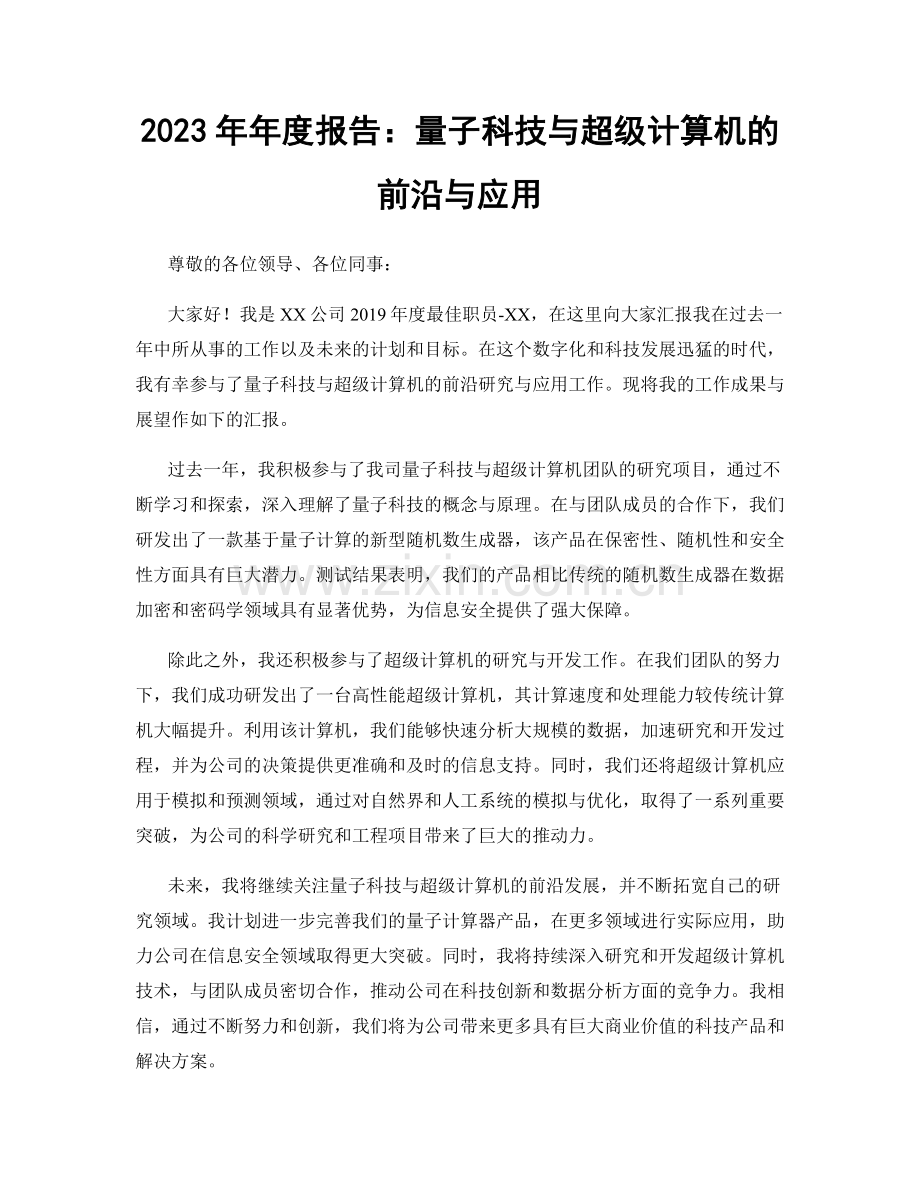 2023年年度报告：量子科技与超级计算机的前沿与应用

尊敬的各位领导、各位同事：

大家好！我是XX公司2019年度最佳职员-XX，在这里向大家汇报我在过去一年中所从事的工作以及未来的计划和目标。在这个数字化和科技发展迅猛的时代，我有幸参与了量子科技与超级计算机的前沿研究与应用工作。现将我的工作成果与展望作如下的汇报。

过去一年，我积极参与了我司量子科技与超级计算机团队的研究项目，通过不断学习和探索，深入理解了量子科技的概念与原理。在与团队成员的合作下，我们研发出了一款基于量子计算的新型随机数生成器，该产品在保密性、随机性和安全性方面具有巨大潜力。测试结果表明，我们的产品相比传统的随机数生成器在数据加密和密码学领域具有显著优势，为信息安全提供了强大保障。

除此之外，我还积极参与了超级计算机的研究与开发工作。在我们团队的努力下，我们成功研发出了一台高性能超级计算机，其计算速度和处理能力较传统计算机大幅提升。利用该计算机，我们能够快速分析大规模的数据，加速研究和开发过程，并为公司的决策提供更准确和及时的信息支持。同时，我们还将超级计算机应用于模拟和预测领域，通过对自然界和人工系统的模拟与优化，取得了一系列重要突破，为公司的科学研究和工程项目带来了巨大的推动力。

未来，我将继续关注量子科技与超级计算机的前沿发展，并不断拓宽自己的研究领域。我计划进一步完善我们的量子计算器产品，在更多领域进行实际应用，助力公司在信息安全领域取得更大突破。同时，我将持续深入研究和开发超级计算机技术，与团队成员密切合作，推动公司在科技创新和数据分析方面的竞争力。我相信，通过不断努力和创新，我们将为公司带来更多具有巨大商业价值的科技产品和解决方案。

www.zixin.com.cn